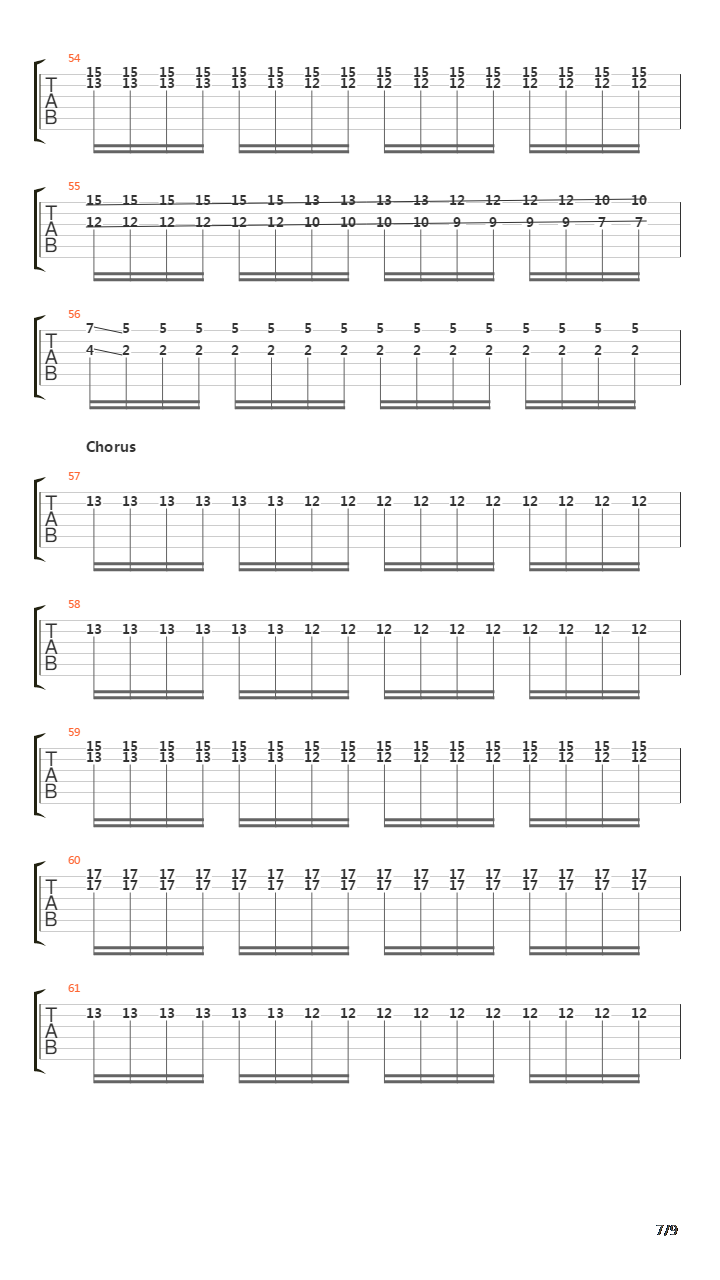 54
T
A
B
15 15 15 15 15 15 15 15 15 15 15 15 15 15 15 15
13 13 13 13 13 13 12 12 12 12 12 12 12 12 12 12

55
T
A
B
15 15 15 15 15 15 13 13 13 13 12 12 12 12 10 10
12 12 12 12 12 12 10 10 10 10 9 9 9 9 7 7

56
T
A
B
7 5 5 5 5 5 5 5 5 5 5 5 5 5 5 5
4 2 2 2 2 2 2 2 2 2 2 2 2 2 2 2

Chorus

57
T
A
B
13 13 13 13 13 13 12 12 12 12 12 12 12 12 12 12

58
T
A
B
13 13 13 13 13 13 12 12 12 12 12 12 12 12 12 12

59
T
A
B
15 15 15 15 15 15 15 15 15 15 15 15 15 15 15 15
13 13 13 13 13 13 12 12 12 12 12 12 12 12 12 12

60
T
A
B
17 17 17 17 17 17 17 17 17 17 17 17 17 17 17 17
17 17 17 17 17 17 17 17 17 17 17 17 17 17 17 17

61
T
A
B
13 13 13 13 13 13 12 12 12 12 12 12 12 12 12 12

7/9